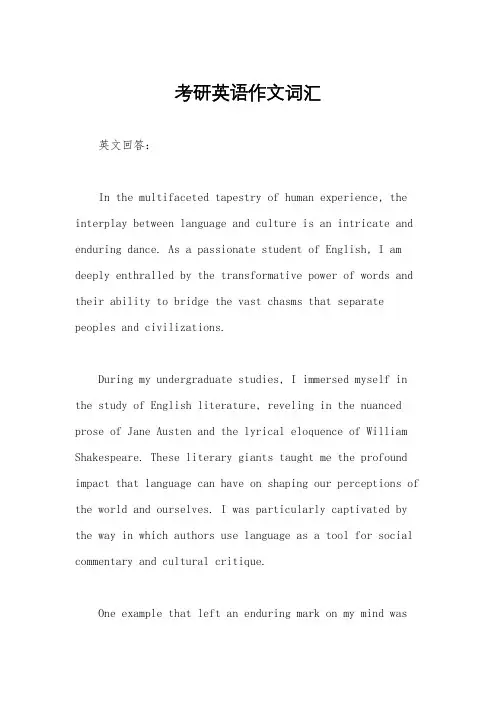 考研英语作文词汇

英文回答:

In the multifaceted tapestry of human experience, the interplay between language and culture is an intricate and enduring dance. As a passionate student of English, I am deeply enthralled by the transformative power of words and their ability to bridge the vast chasms that separate peoples and civilizations.

During my undergraduate studies, I immersed myself in the study of English literature, reveling in the nuanced prose of Jane Austen and the lyrical eloquence of William Shakespeare. These literary giants taught me the profound impact that language can have on shaping our perceptions of the world and ourselves. I was particularly captivated by the way in which authors use language as a tool for social commentary and cultural critique.

One example that left an enduring mark on my mind was